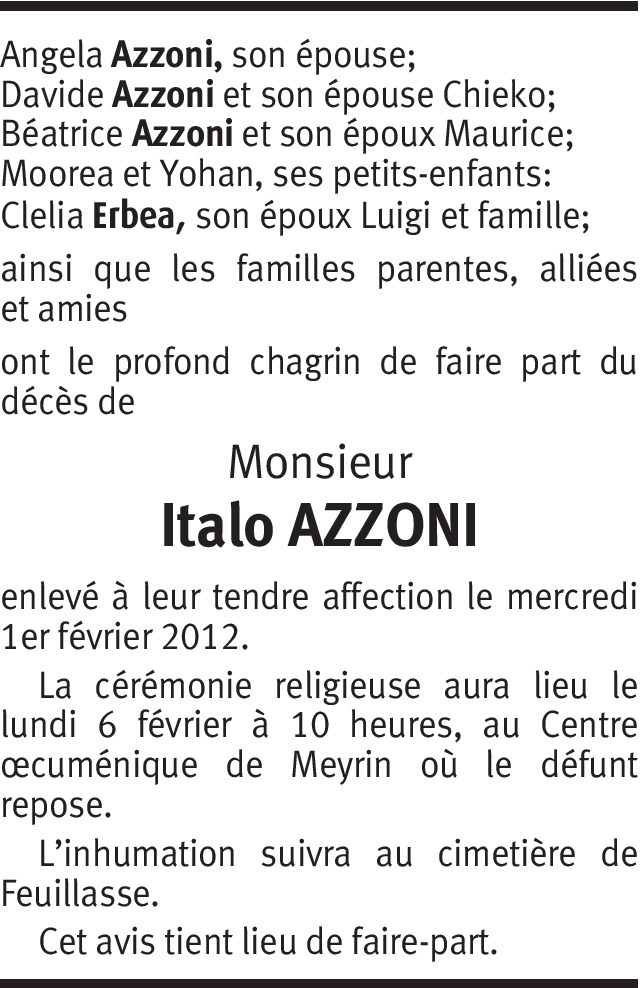 Angela Azzoni, son épouse;
Davide Azzoni et son épouse Chieko;
Béatrice Azzoni et son époux Maurice;
Moorea et Yohan, ses petits-enfants:
Clelia Erbea, son époux Luigi et famille;

ainsi que les familles parentes, alliées et amies

ont le profond chagrin de faire part du décès de

Monsieur
Italo AZZONI

enlevé à leur tendre affection le mercredi 1er février 2012.

La cérémonie religieuse aura lieu le lundi 6 février à 10 heures, au Centre œcuménique de Meyrin où le défunt repose.

L'inhumation suivra au cimetière de Feuillasse.

Cet avis tient lieu de faire-part.